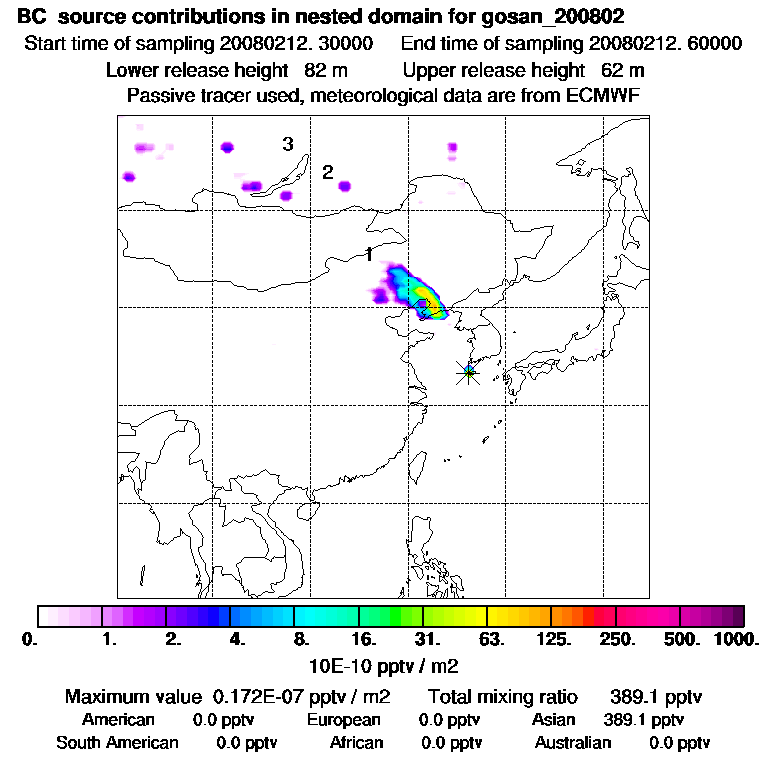 BC source contributions in nested domain for gosan_200802

Start time of sampling 20080212. 30000 End time of sampling 20080212. 60000

Lower release height 82 m Upper release height 62 m

Passive tracer used, meteorological data are from ECMWF

3

2

1

0. 1. 2. 4. 8. 16. 31. 63. 125. 250. 500. 1000.

10E-10 pptv / m2

Maximum value 0.172E-07 pptv / m2 Total mixing ratio 389.1 pptv

American 0.0 pptv European 0.0 pptv Asian 389.1 pptv

South American 0.0 pptv African 0.0 pptv Australian 0.0 pptv